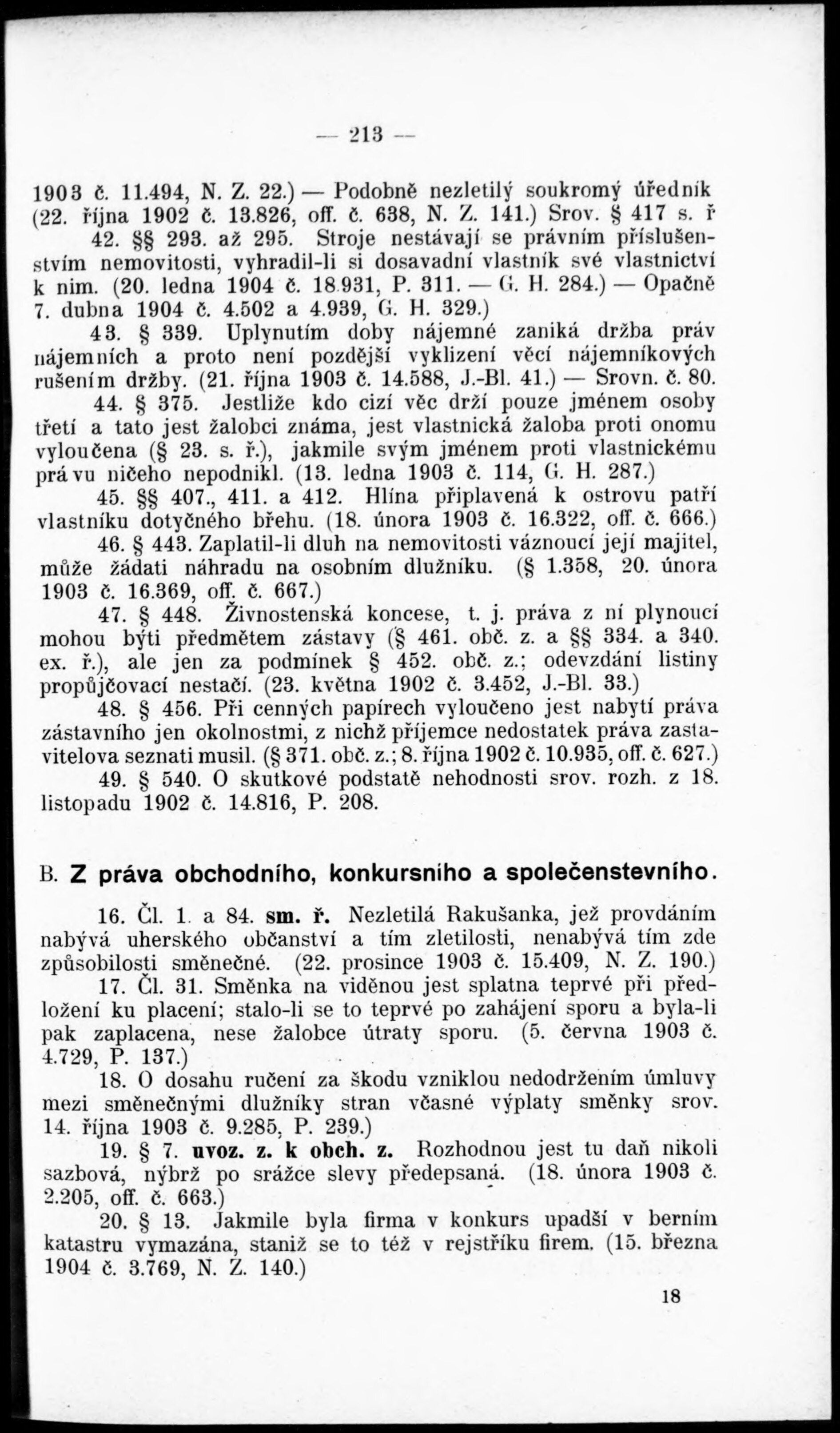 — 213 —

1903 č. 11.494, N. Z. 22.) — Podobně nezletilý soukromý úředník (22. října 1902 č. 13.826, off. č. 638, N. Z. 141.) Srov. § 417 s. ř

42. §§ 293. až 295. Stroje nestávají se právním příslušenstvím nemovitosti, vyhradil-li si dosavadní vlastník své vlastnictví k nim. (20. ledna 1904 č. 18.931, P. 311. — G. H. 284.) — Opačně 7. dubna 1904 č. 4.502 a 4.939, G. H. 329.)

43. § 339. Uplynutím doby nájemné zaniká držba práv nájemních a proto není pozdější vyklizení věcí nájemníkových rušením držby. (21. října 1903 č. 14.588, J.-Bl. 41.) — Srovn. č. 80.

44. § 375. Jestliže kdo cizí věc drží pouze jménem osoby třetí a tato jest žalobci známa, jest vlastnická žaloba proti onomu vyloučena (§ 23. s. ř.), jakmile svým jménem proti vlastnickému právu ničeho nepodnikl. (13. ledna 1903 č. 114, G. H. 287.)

45. §§ 407., 411. a 412. Hlína připlavená k ostrovu patří vlastníku dotyčného břehu. (18. února 1903 č. 16.322, off. č. 666.)

46. § 443. Zaplatil-li dluh na nemovitosti váznoucí její majitel, může žádati náhradu na osobním dlužníku. (§ 1.358, 20. února 1903 č. 16.369, off. č. 667.)

47. § 448. Živnostenská koncese, t. j. práva z ní plynoucí mohou býti předmětem zástavy (§ 461. obč. z. a §§ 334. a 340. ex. ř.), ale jen za podmínek § 452. obč. z.; odevzdání listiny propůjčovací nestačí. (23. května 1902 č. 3.452, J.-Bl. 33.)

48. § 456. Při cenných papírech vyloučeno jest nabytí práva zástavního jen okolnostmi, z nichž příjemce nedostatek práva zastavitelova seznati musil. (§ 371. obč. z.; 8. října 1902 č. 10.935, off. č. 627.)

49. § 540. O skutkové podstatě nehodnosti srov. rozh. z 18. listopadu 1902 č. 14.816, P. 208.

B. Z práva obchodního, konkursního a společenstevního.

16. Čl. 1. a 84. sm. ř. Nezletilá Rakušanka, jež provdáním nabývá uherského občanství a tím zletilosti, nenabývá tím zde způsobilosti směnečné. (22. prosince 1903 č. 15.409, N. Z. 190.)

17. Čl. 31. Směnka na viděnou jest splatna teprvé při předložení ku placení; stalo-li se to teprvé po zahájení sporu a byla-li pak zaplacena, nese žalobce útraty sporu. (5. června 1903 č. 4.729, P. 137.)

18. O dosahu ručení za škodu vzniklou nedodržením úmluvy mezi směnečnými dlužníky stran včasné výplaty směnky srov. 14. října 1903 č. 9.285, P. 239.)

19. § 7. uvoz. z. k obch. z. Rozhodnou jest tu daň nikoli sazbová, nýbrž po srážce slevy předepsaná. (18. února 1903 č. 2.205, off. č. 663.)

20. § 13. Jakmile byla firma v konkurs upadší v berním katastru vymazána, staniž se to též v rejstříku firem. (15. března 1904 č. 3.769, N. Z. 140.)

18